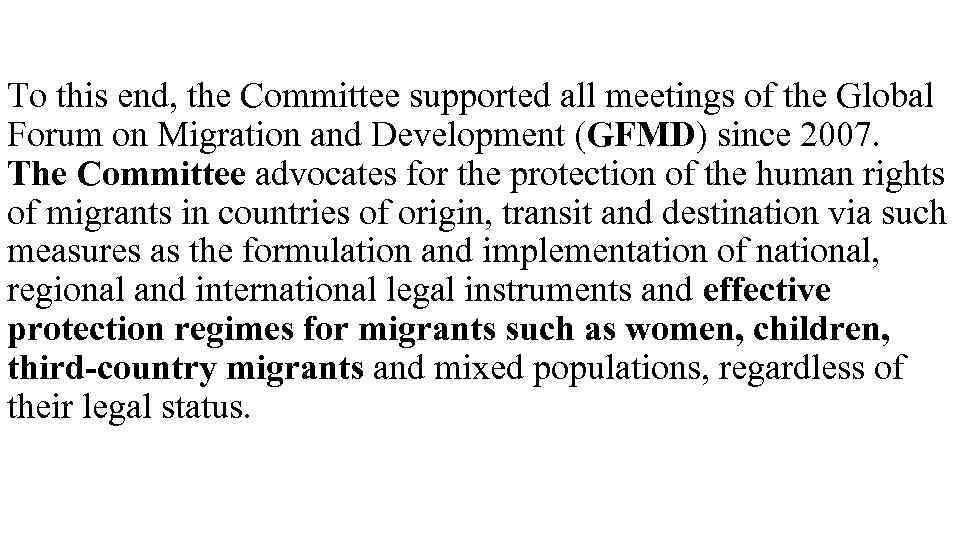 To this end, the Committee supported all meetings of the Global Forum on Migration and Development (GFMD) since 2007. The Committee advocates for the protection of the human rights of migrants in countries of origin, transit and destination via such measures as the formulation and implementation of national, regional and international legal instruments and effective protection regimes for migrants such as women, children, third-country migrants and mixed populations, regardless of their legal status.